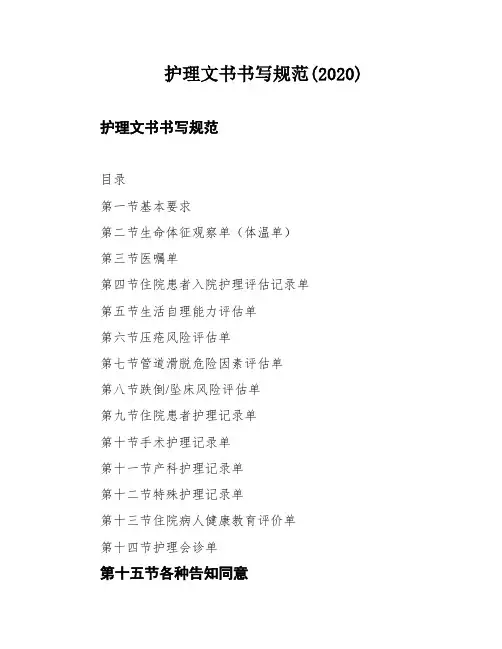 护理文书书写规范(2020)

护理文书书写规范

目录

第一节基本要求

第二节生命体征观察单（体温单）

第三节医嘱单

第四节住院患者入院护理评估记录单

第五节生活自理能力评估单

第六节压疮风险评估单

第七节管道滑脱危险因素评估单

第八节跌倒/坠床风险评估单

第九节住院患者护理记录单

第十节手术护理记录单

第十一节产科护理记录单

第十二节特殊护理记录单

第十三节住院病人健康教育评价单

第十四节护理会诊单

第十五节各种告知同意